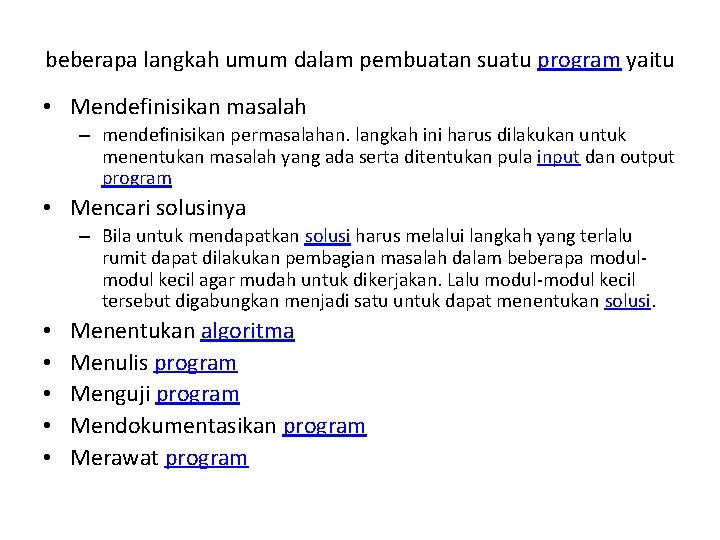 beberapa langkah umum dalam pembuatan suatu program yaitu

• Mendefinisikan masalah
  – mendefinisikan permasalahan. langkah ini harus dilakukan untuk menentukan masalah yang ada serta ditentukan pula input dan output program

• Mencari solusinya
  – Bila untuk mendapatkan solusi harus melalui langkah yang terlalu rumit dapat dilakukan pembagian masalah dalam beberapa modul-modul kecil agar mudah untuk dikerjakan. Lalu modul-modul kecil tersebut digabungkan menjadi satu untuk dapat menentukan solusi.

• Menentukan algoritma
• Menulis program
• Menguji program
• Mendokumentasikan program
• Merawat program